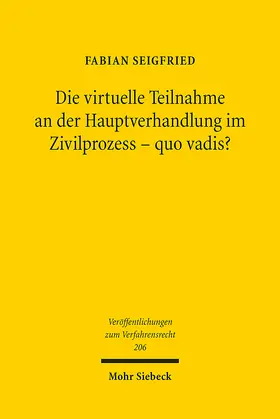 FABIAN SEIGFRIED

Die virtuelle Teilnahme an der Hauptverhandlung im Zivilprozess – quo vadis?

Veröffentlichungen zum Verfahrensrecht 206

Mohr Siebeck